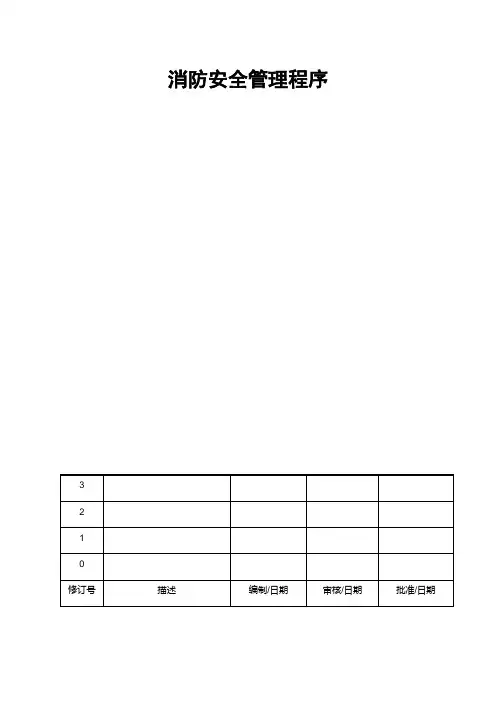 消防安全管理程序

| 3 | | | | |
|---|---|---|---|---|
| 2 | | | | |
| 1 | | | | |
| 0 | | | | |
| 修订号 | 描述 | 编制/日期 | 审核/日期 | 批准/日期 |